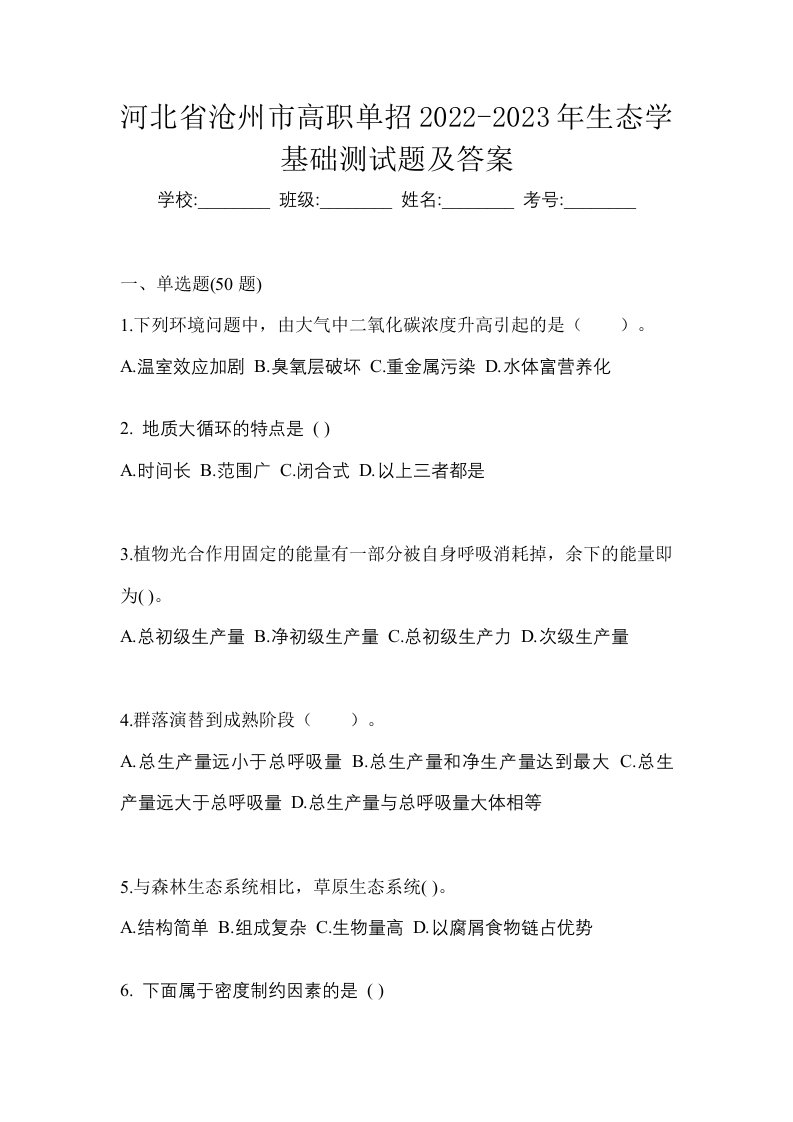 河北省沧州市高职单招2022-2023年生态学基础测试题及答案

学校:________ 班级:________ 姓名:________ 考号:________

一、单选题(50 题)

1.下列环境问题中，由大气中二氧化碳浓度升高引起的是（　　）。

A.温室效应加剧 B.臭氧层破坏 C.重金属污染 D.水体富营养化

2. 地质大循环的特点是 ( )

A.时间长 B.范围广 C.闭合式 D.以上三者都是

3.植物光合作用固定的能量有一部分被自身呼吸消耗掉，余下的能量即为( )。

A.总初级生产量 B.净初级生产量 C.总初级生产力 D.次级生产量

4.群落演替到成熟阶段（　　）。

A.总生产量远小于总呼吸量 B.总生产量和净生产量达到最大 C.总生产量远大于总呼吸量 D.总生产量与总呼吸量大体相等

5.与森林生态系统相比，草原生态系统( )。

A.结构简单 B.组成复杂 C.生物量高 D.以腐屑食物链占优势

6. 下面属于密度制约因素的是 ( )